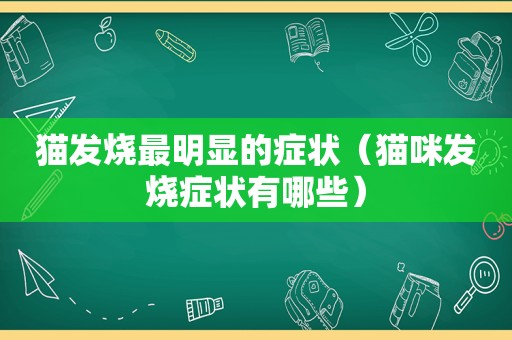 猫发烧最明显的症状（猫咪发烧症状有哪些）